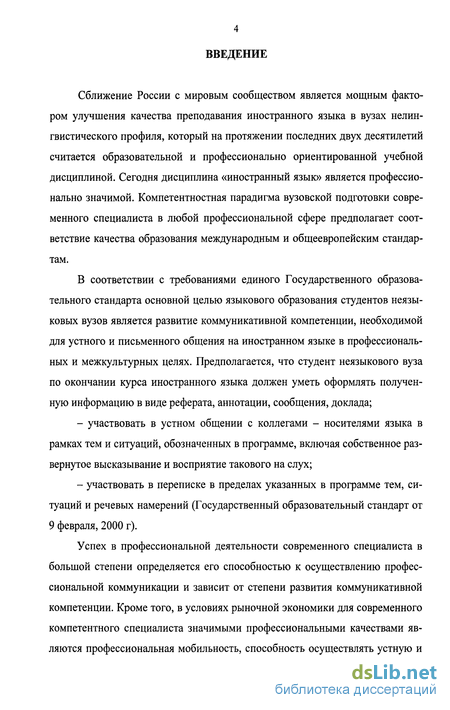 4

ВВЕДЕНИЕ

Сближение России с мировым сообществом является мощным фактором улучшения качества преподавания иностранного языка в вузах нелингвистического профиля, который на протяжении последних двух десятилетий считается образовательной и профессионально ориентированной учебной дисциплиной. Сегодня дисциплина «иностранный язык» является профессионально значимой. Компетентностная парадигма вузовской подготовки современного специалиста в любой профессиональной сфере предполагает соответствие качества образования международным и общеевропейским стандартам.

В соответствии с требованиями единого Государственного образовательного стандарта основной целью языкового образования студентов неязыковых вузов является развитие коммуникативной компетенции, необходимой для устного и письменного общения на иностранном языке в профессиональных и межкультурных целях. Предполагается, что студент неязыкового вуза по окончании курса иностранного языка должен уметь оформлять полученную информацию в виде реферата, аннотации, сообщения, доклада;

– участвовать в устном общении с коллегами – носителями языка в рамках тем и ситуаций, обозначенных в программе, включая собственное развернутое высказывание и восприятие такового на слух;

– участвовать в переписке в пределах указанных в программе тем, ситуаций и речевых намерений (Государственный образовательный стандарт от 9 февраля, 2000 г).

Успех в профессиональной деятельности современного специалиста в большой степени определяется его способностью к осуществлению профессиональной коммуникации и зависит от степени развития коммуникативной компетенции. Кроме того, в условиях рыночной экономики для современного компетентного специалиста значимыми профессиональными качествами являются профессиональная мобильность, способность осуществлять устную и

dsLib.net
библиотека диссертаций